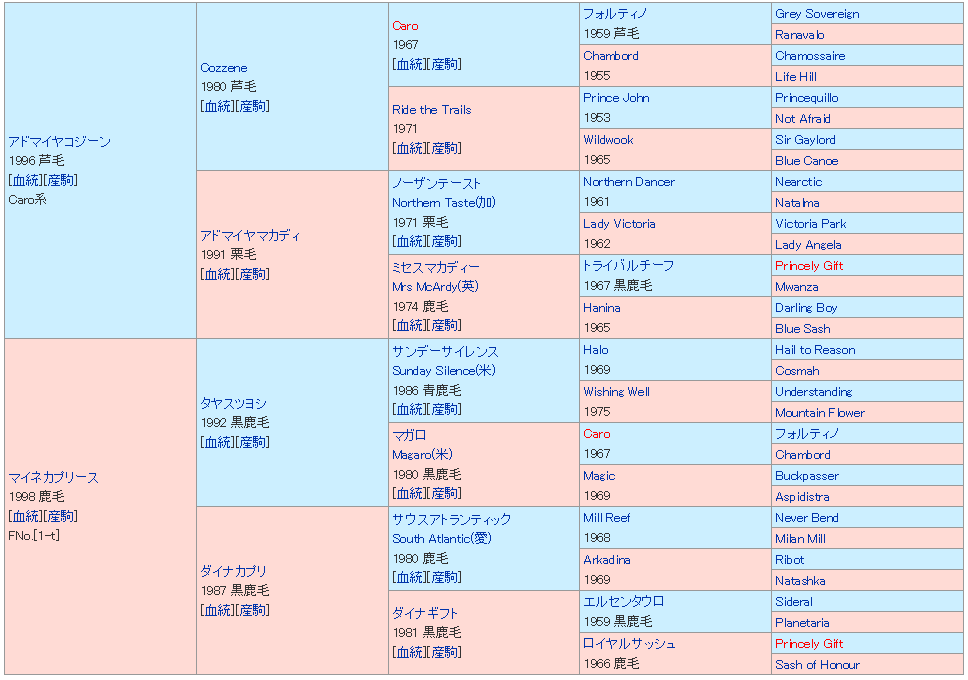 アドマイヤコジーン
1996 芦毛
[血統][産駒]
Caro系

Cozzene
1980 芦毛
[血統][産駒]

Caro
1967
[血統][産駒]

フォルティノ
1959 芦毛

Grey Sovereign
Ranavalo

Chambord
1955

Chamossaire
Life Hill

Ride the Trails
1971
[血統][産駒]

Prince John
1953

Princequillo
Not Afraid

Wildwook
1965

Sir Gaylord
Blue Canoe

アドマイヤマカディ
1991 栗毛
[血統][産駒]

ノーザンテースト
Northern Taste(加)
1971 栗毛
[血統][産駒]

Northern Dancer
1961

Nearctic
Natalma

Lady Victoria
1962

Victoria Park
Lady Angela

ミセスマカディー
Mrs McArdy(英)
1974 鹿毛
[血統][産駒]

トライバルチーフ
1967 黒鹿毛

Princely Gift
Mwanza

Hanina
1965

Darling Boy
Blue Sash

マイネカプリース
1998 鹿毛
[血統][産駒]
FNo.[1-t]

タヤスツヨシ
1992 黒鹿毛
[血統][産駒]

サンデーサイレンス
Sunday Silence(米)
1986 青鹿毛
[血統][産駒]

Halo
1969

Hail to Reason
Cosmah

Wishing Well
1975

Understanding
Mountain Flower

マガロ
Magaro(米)
1980 黒鹿毛
[血統][産駒]

Caro
1967

フォルティノ
Chambord

Magic
1969

Buckpasser
Aspidistra

ダイナカプリ
1987 黒鹿毛
[血統][産駒]

サウスアトランティック
South Atlantic(愛)
1980 鹿毛
[血統][産駒]

Mill Reef
1968

Never Bend
Milan Mill

Arkadina
1969

Ribot
Natashka

ダイナギフト
1981 黒鹿毛
[血統][産駒]

エルセンタウロ
1959 黒鹿毛

Sideral
Planetaria

ロイヤルサッシュ
1966 鹿毛

Princely Gift
Sash of Honour